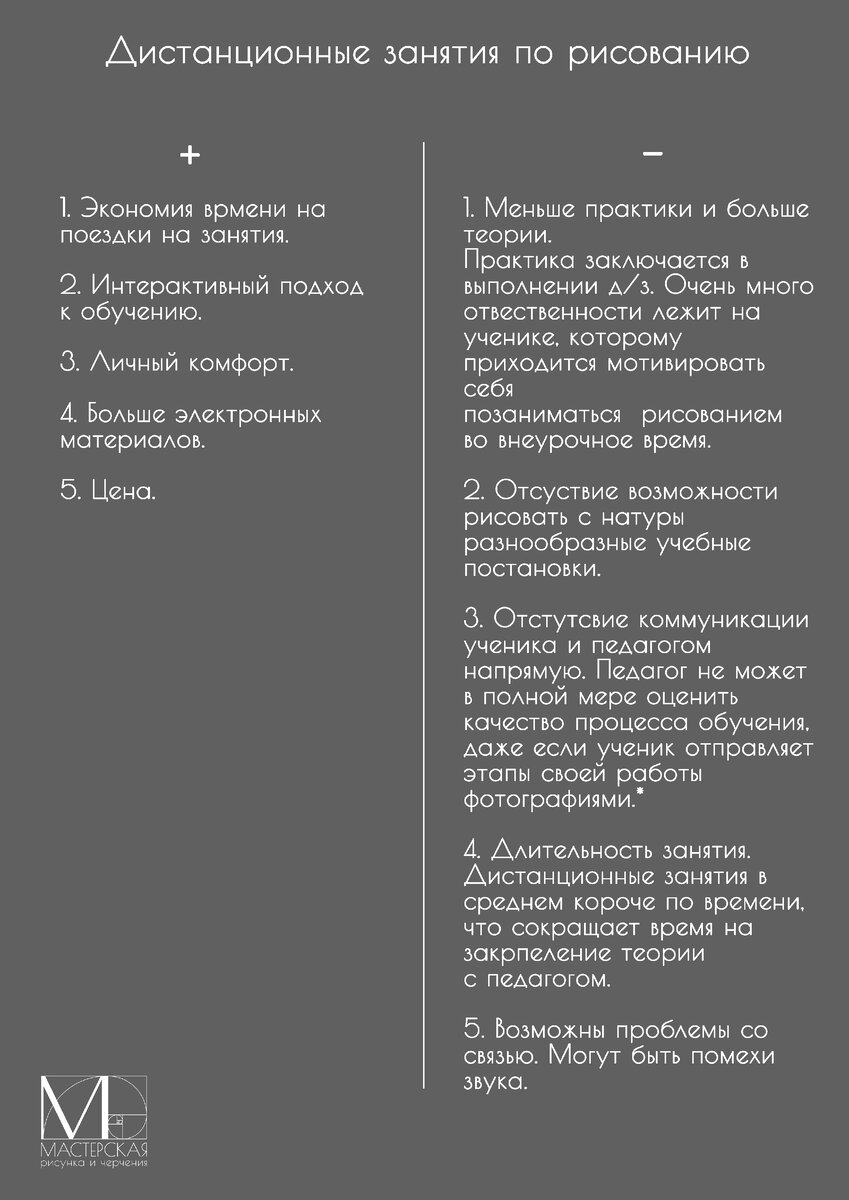 Дистанционные занятия по рисованию

+

1. Экономия врмени на поездки на занятия.

2. Интерактивный подход к обучению.

3. Личный комфорт.

4. Больше электронных материалов.

5. Цена.

−

1. Меньше практики и больше теории.
Практика заключается в выполнении д/з. Очень много отвественности лежит на ученике, которому приходится мотивировать себя
позаниматься рисованием во внеурочное время.

2. Отсуствие возможности рисовать с натуры разнообразные учебные постановки.

3. Отстутсвие коммуникации ученика и педагогом напрямую. Педагог не может в полной мере оценить качество процесса обучения, даже если ученик отправляет этапы своей работы фотографиями.*

4. Длительность занятия. Дистанционные занятия в среднем короче по времени, что сокращает время на закрпеление теории с педагогом.

5. Возможны проблемы со связью. Могут быть помехи звука.

М
МАСТЕРСКАЯ
рисунка и черчения